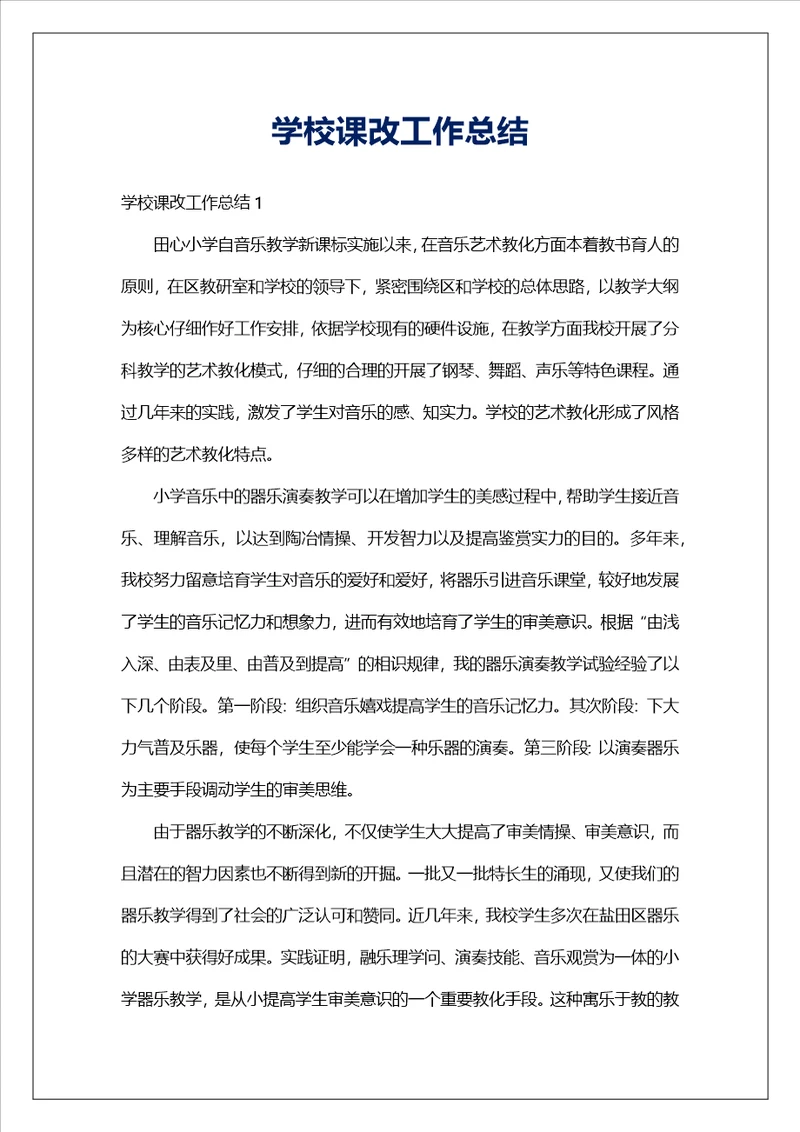 学校课改工作总结

学校课改工作总结 1

田心小学自音乐教学新课标实施以来，在音乐艺术教化方面本着教书育人的原则，在区教研室和学校的领导下，紧密围绕区和学校的总体思路，以教学大纲为核心仔细作好工作安排，依据学校现有的硬件设施，在教学方面我校开展了分科教学的艺术教化模式，仔细的合理的开展了钢琴、舞蹈、声乐等特色课程。通过几年来的实践，激发了学生对音乐的感、知实力。学校的艺术教化形成了风格多样的艺术教化特点。

小学音乐中的器乐演奏教学可以在增加学生的美感过程中，帮助学生接近音乐、理解音乐，以达到陶冶情操、开发智力以及提高鉴赏实力的目的。多年来，我校努力留意培育学生对音乐的爱好和爱好，将器乐引进音乐课堂，较好地发展了学生的音乐记忆力和想象力，进而有效地培育了学生的审美意识。根据“由浅入深、由表及里、由普及到提高”的相识规律，我的器乐演奏教学试验经验了以下几个阶段。第一阶段：组织音乐嬉戏提高学生的音乐记忆力。其次阶段：下大力气普及乐器，使每个学生至少能学会一种乐器的演奏。第三阶段：以演奏器乐为主要手段调动学生的审美思维。

由于器乐教学的不断深化，不仅使学生大大提高了审美情操、审美意识，而且潜在的智力因素也不断得到新的开掘。一批又一批特长生的涌现，又使我们的器乐教学得到了社会的广泛认可和赞同。近几年来，我校学生多次在盐田区器乐的大赛中获得好成果。实践证明，融乐理学问、演奏技能、音乐观赏为一体的小学器乐教学，是从小提高学生审美意识的一个重要教化手段。这种寓乐于教的教